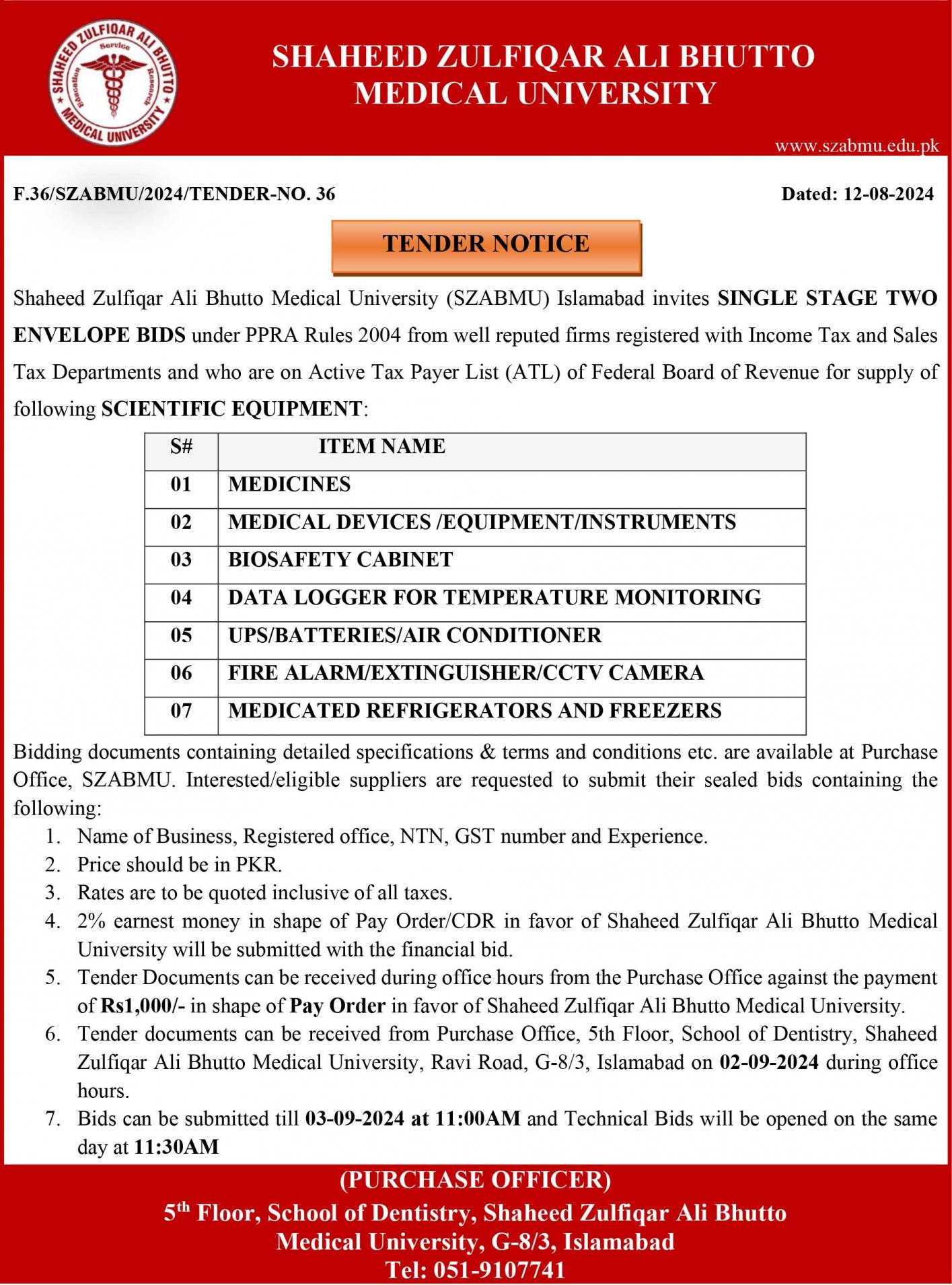 SHAHEED ZULFIQAR ALI BHUTTO MEDICAL UNIVERSITY

Service Education Research

SHAHEED ZULFIQAR ALI BHUTTO MEDICAL UNIVERSITY

www.szabmu.edu.pk

F.36/SZABMU/2024/TENDER-NO. 36

Dated: 12-08-2024

TENDER NOTICE

Shaheed Zulfiqar Ali Bhutto Medical University (SZABMU) Islamabad invites SINGLE STAGE TWO ENVELOPE BIDS under PPRA Rules 2004 from well reputed firms registered with Income Tax and Sales Tax Departments and who are on Active Tax Payer List (ATL) of Federal Board of Revenue for supply of following SCIENTIFIC EQUIPMENT:

| S# | ITEM NAME |
|---|---|
| 01 | MEDICINES |
| 02 | MEDICAL DEVICES /EQUIPMENT/INSTRUMENTS |
| 03 | BIOSAFETY CABINET |
| 04 | DATA LOGGER FOR TEMPERATURE MONITORING |
| 05 | UPS/BATTERIES/AIR CONDITIONER |
| 06 | FIRE ALARM/EXTINGUISHER/CCTV CAMERA |
| 07 | MEDICATED REFRIGERATORS AND FREEZERS |

Bidding documents containing detailed specifications & terms and conditions etc. are available at Purchase Office, SZABMU. Interested/eligible suppliers are requested to submit their sealed bids containing the following:

1. Name of Business, Registered office, NTN, GST number and Experience.
2. Price should be in PKR.
3. Rates are to be quoted inclusive of all taxes.
4. 2% earnest money in shape of Pay Order/CDR in favor of Shaheed Zulfiqar Ali Bhutto Medical University will be submitted with the financial bid.
5. Tender Documents can be received during office hours from the Purchase Office against the payment of Rs1,000/- in shape of Pay Order in favor of Shaheed Zulfiqar Ali Bhutto Medical University.
6. Tender documents can be received from Purchase Office, 5th Floor, School of Dentistry, Shaheed Zulfiqar Ali Bhutto Medical University, Ravi Road, G-8/3, Islamabad on 02-09-2024 during office hours.
7. Bids can be submitted till 03-09-2024 at 11:00AM and Technical Bids will be opened on the same day at 11:30AM

(PURCHASE OFFICER)
5$^{th}$ Floor, School of Dentistry, Shaheed Zulfiqar Ali Bhutto Medical University, G-8/3, Islamabad
Tel: 051-9107741